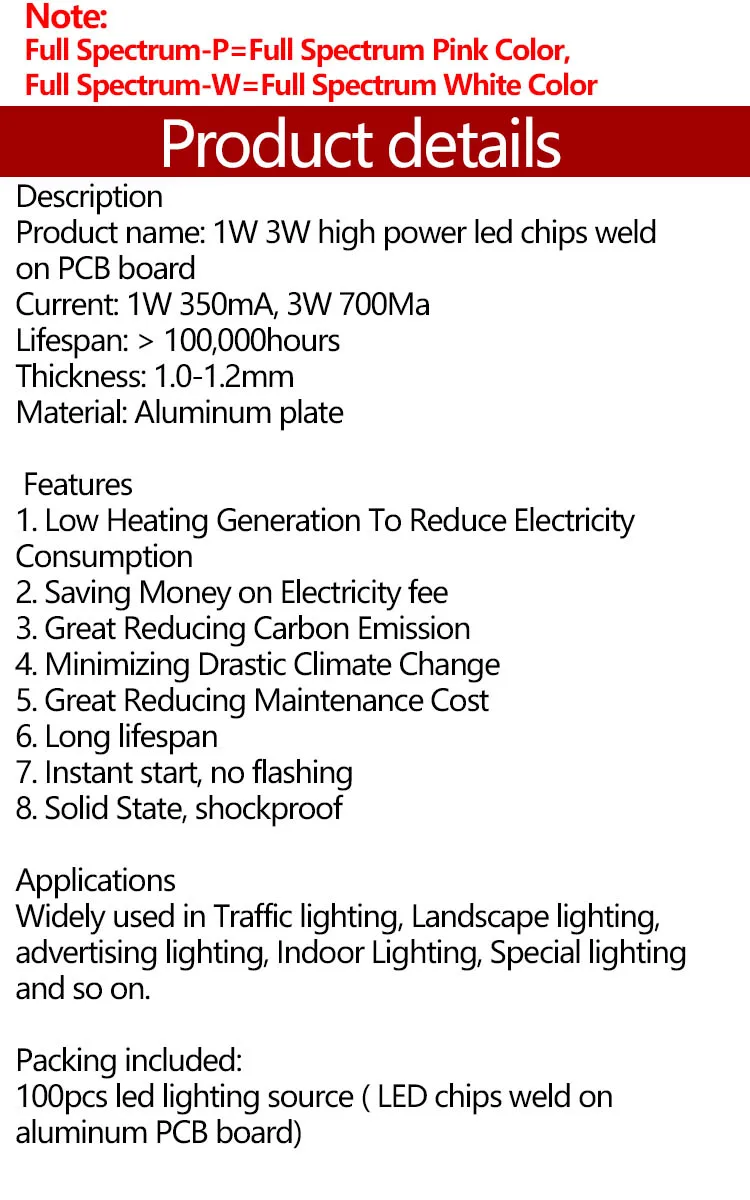 Note:
Full Spectrum-P=Full Spectrum Pink Color,
Full Spectrum-W=Full Spectrum White Color

Product details

Description
Product name: 1W 3W high power led chips weld on PCB board
Current: 1W 350mA, 3W 700Ma
Lifespan: > 100,000hours
Thickness: 1.0-1.2mm
Material: Aluminum plate

Features
1. Low Heating Generation To Reduce Electricity Consumption
2. Saving Money on Electricity fee
3. Great Reducing Carbon Emission
4. Minimizing Drastic Climate Change
5. Great Reducing Maintenance Cost
6. Long lifespan
7. Instant start, no flashing
8. Solid State, shockproof

Applications
Widely used in Traffic lighting, Landscape lighting, advertising lighting, Indoor Lighting, Special lighting and so on.

Packing included:
100pcs led lighting source ( LED chips weld on aluminum PCB board)